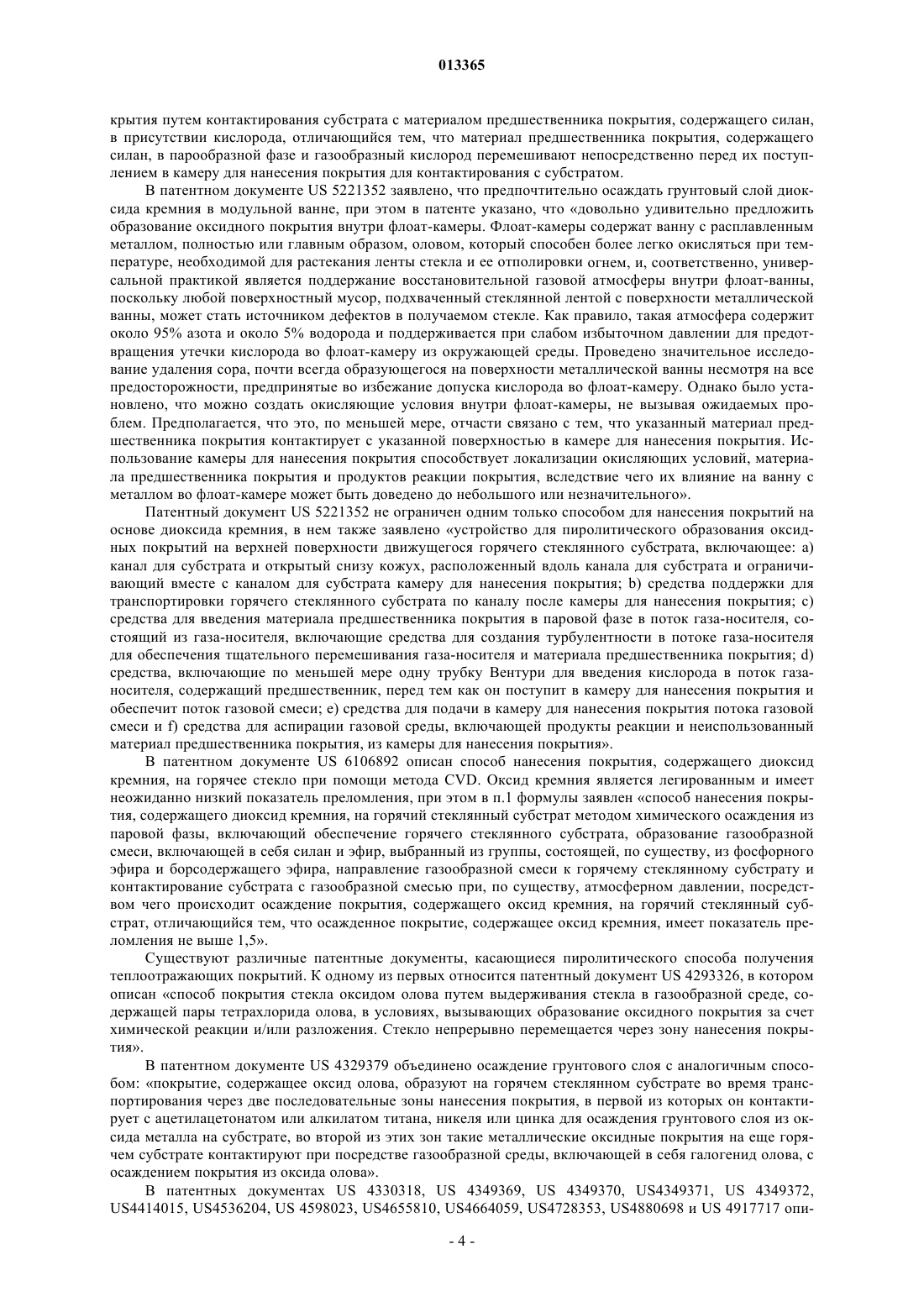 013365

крытия путем контактирования субстрата с материалом предшественника покрытия, содержащего силан, в присутствии кислорода, отличающийся тем, что материал предшественника покрытия, содержащего силан, в парообразной фазе и газообразный кислород перемешивают непосредственно перед их поступлением в камеру для нанесения покрытия для контактирования с субстратом.

В патентном документе US 5221352 заявлено, что предпочтительно осаждать грунтовый слой диоксида кремния в модульной ванне, при этом в патенте указано, что «довольно удивительно предложить образование оксидного покрытия внутри флоат-камеры. Флоат-камеры содержат ванну с расплавленным металлом, полностью или главным образом, оловом, который способен более легко окисляться при температуре, необходимой для растекания ленты стекла и ее отполировки огнем, и, соответственно, универсальной практикой является поддержание восстановительной газовой атмосферы внутри флоат-ванны, поскольку любой поверхностный мусор, подхваченный стеклянной лентой с поверхности металлической ванны, может стать источником дефектов в получаемом стекле. Как правило, такая атмосфера содержит около 95% азота и около 5% водорода и поддерживается при слабом избыточном давлении для предотвращения утечки кислорода во флоат-камеру из окружающей среды. Проведено значительное исследование удаления сора, почти всегда образующегося на поверхности металлической ванны несмотря на все предосторожности, предпринятые во избежание допуска кислорода во флоат-камеру. Однако было установлено, что можно создать окисляющие условия внутри флоат-камеры, не вызывая ожидаемых проблем. Предполагается, что это, по меньшей мере, отчасти связано с тем, что указанный материал предшественника покрытия контактирует с указанной поверхностью в камере для нанесения покрытия. Использование камеры для нанесения покрытия способствует локализации окисляющих условий, материала предшественника покрытия и продуктов реакции покрытия, вследствие чего их влияние на ванну с металлом во флоат-камере может быть доведено до небольшого или незначительного».

Патентный документ US 5221352 не ограничен одним только способом для нанесения покрытий на основе диоксида кремния, в нем также заявлено «устройство для пиролитического образования оксидных покрытий на верхней поверхности движущегося горячего стеклянного субстрата, включающее: a) канал для субстрата и открытый снизу кожух, расположенный вдоль канала для субстрата и ограничивающий вместе с каналом для субстрата камеру для нанесения покрытия; b) средства поддержки для транспортировки горячего стеклянного субстрата по каналу после камеры для нанесения покрытия; c) средства для введения материала предшественника покрытия в паровой фазе в поток газа-носителя, состоящий из газа-носителя, включающие средства для создания турбулентности в потоке газа-носителя для обеспечения тщательного перемешивания газа-носителя и материала предшественника покрытия; d) средства, включающие по меньшей мере одну трубку Вентури для введения кислорода в поток газа-носителя, содержащий предшественник, перед тем как он поступит в камеру для нанесения покрытия и обеспечит поток газовой смеси; e) средства для подачи в камеру для нанесения покрытия потока газовой смеси и f) средства для аспирации газовой среды, включающей продукты реакции и неиспользованный материал предшественника покрытия, из камеры для нанесения покрытия».

В патентном документе US 6106892 описан способ нанесения покрытия, содержащего диоксид кремния, на горячее стекло при помощи метода CVD. Оксид кремния является легированным и имеет неожиданно низкий показатель преломления, при этом в п.1 формулы заявлен «способ нанесения покрытия, содержащего диоксид кремния, на горячий стеклянный субстрат методом химического осаждения из паровой фазы, включающий обеспечение горячего стеклянного субстрата, образование газообразной смеси, включающей в себя силан и эфир, выбранный из группы, состоящей, по существу, из фосфорного эфира и борсодержащего эфира, направление газообразной смеси к горячему стеклянному субстрату и контактирование субстрата с газообразной смесью при, по существу, атмосферном давлении, посредством чего происходит осаждение покрытия, содержащего оксид кремния, на горячий стеклянный субстрат, отличающийся тем, что осажденное покрытие, содержащее оксид кремния, имеет показатель преломления не выше 1,5».

Существуют различные патентные документы, касающиеся пиролитического способа получения теплоотражающих покрытий. К одному из первых относится патентный документ US 4293326, в котором описан «способ покрытия стекла оксидом олова путем выдерживания стекла в газообразной среде, содержащей пары тетрахлорида олова, в условиях, вызывающих образование оксидного покрытия за счет химической реакции и/или разложения. Стекло непрерывно перемещается через зону нанесения покрытия».

В патентном документе US 4329379 объединено осаждение грунтового слоя с аналогичным способом: «покрытие, содержащее оксид олова, образуют на горячем стеклянном субстрате во время транспортирования через две последовательные зоны нанесения покрытия, в первой из которых он контактирует с ацетилацетонатом или алкилатом титана, никеля или цинка для осаждения грунтового слоя из оксида металла на субстрате, во второй из этих зон такие металлические оксидные покрытия на еще горячем субстрате контактируют при посредстве газообразной среды, включающей в себя галогенид олова, с осаждением покрытия из оксида олова».

В патентных документах US 4330318, US 4349369, US 4349370, US4349371, US 4349372, US4414015, US4536204, US 4598023, US4655810, US4664059, US4728353, US4880698 и US 4917717 опи-

- 4 -